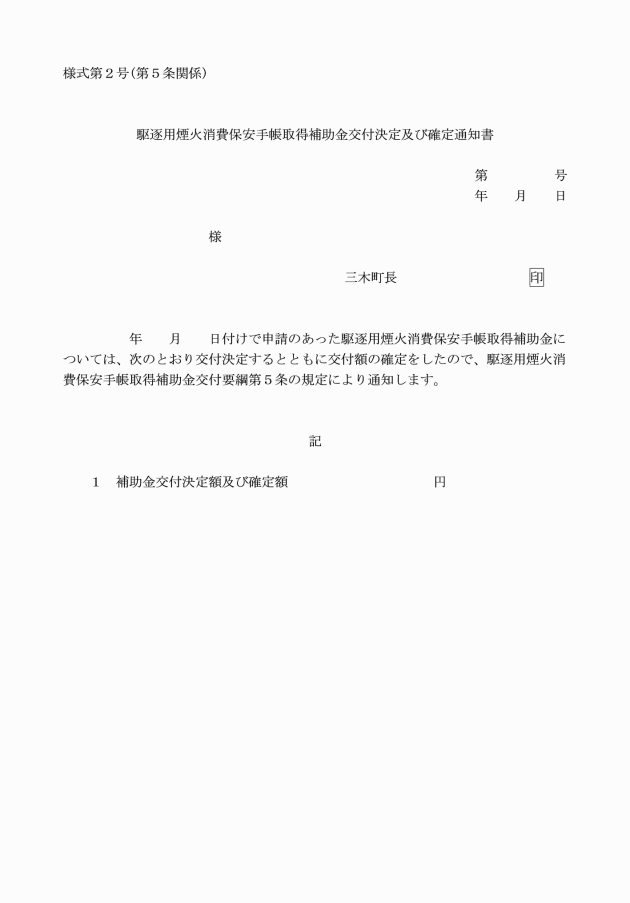 様式第２号(第５条関係)

駆逐用煙火消費保安手帳取得補助金交付決定及び確定通知書

第　　　号
年　月　日

様

三木町長　　　　　　印

年　月　日付けで申請のあった駆逐用煙火消費保安手帳取得補助金については、次のとおり交付決定するとともに交付額の確定をしたので、駆逐用煙火消費保安手帳取得補助金交付要綱第５条の規定により通知します。

記

１　補助金交付決定額及び確定額　　　　　　円